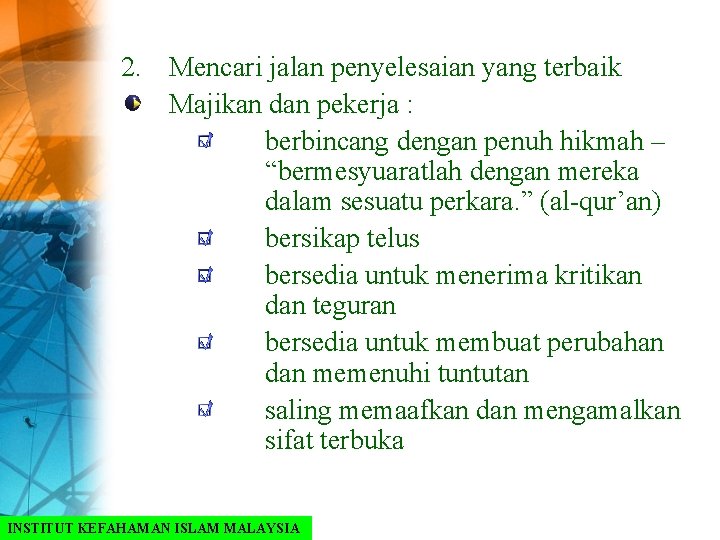 2. Mencari jalan penyelesaian yang terbaik

Majikan dan pekerja :

berbincang dengan penuh hikmah – “bermesyuaratlah dengan mereka dalam sesuatu perkara.” (al-qur’an)

bersikap telus

bersedia untuk menerima kritikan dan teguran

bersedia untuk membuat perubahan dan memenuhi tuntutan

saling memaafkan dan mengamalkan sifat terbuka

INSTITUT KEFAHAMAN ISLAM MALAYSIA